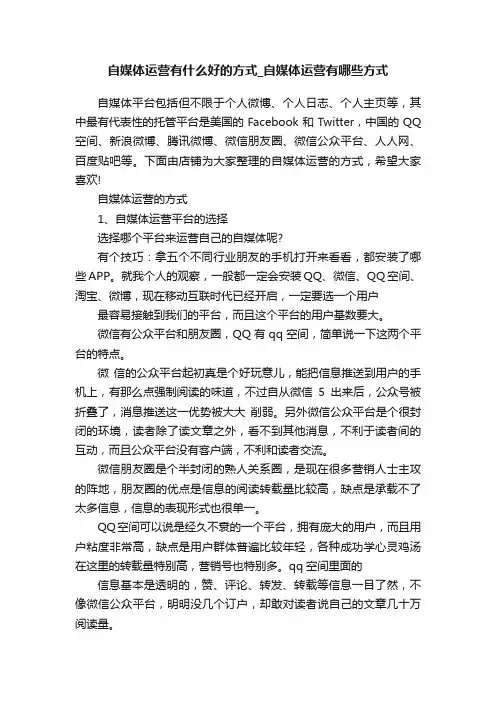 自媒体运营有什么好的方式_自媒体运营有哪些方式

自媒体平台包括但不限于个人微博、个人日志、个人主页等，其中最有代表性的托管平台是美国的 Facebook 和 Twitter，中国的 QQ 空间、新浪微博、腾讯微博、微信朋友圈、微信公众平台、人人网、百度贴吧等。下面由店铺为大家整理的自媒体运营的方式，希望大家喜欢!

自媒体运营的方式

1、自媒体运营平台的选择

选择哪个平台来运营自己的自媒体呢?

有个技巧：拿五个不同行业朋友的手机打开来看看，都安装了哪些APP。就我个人的观察，一般都一定会安装QQ、微信、QQ空间、淘宝、微博，现在移动互联时代已经开启，一定要选一个用户

最容易接触到我们的平台，而且这个平台的用户基数要大。

微信有公众平台和朋友圈，QQ 有 qq 空间，简单说一下这两个平台的特点。

微 信的公众平台起初真是个好玩意儿，能把信息推送到用户的手机上，有那么点强制阅读的味道，不过自从微信 5 出来后，公众号被折叠了，消息推送这一优势被大大 削弱。另外微信公众平台是个很封闭的环境，读者除了读文章之外，看不到其他消息，不利于读者间的互动，而且公众平台没有客户端，不利和读者交流。

微信朋友圈是个半封闭的熟人关系圈，是现在很多营销人士主攻的阵地，朋友圈的优点是信息的阅读转载量比较高，缺点是承载不了太多信息，信息的表现形式也很单一。

QQ空间可以说是经久不衰的一个平台，拥有庞大的用户，而且用户粘度非常高，缺点是用户群体普遍比较年轻，各种成功学心灵鸡汤在这里的转载量特别高，营销号也特别多。qq 空间里面的

信息基本是透明的，赞、评论、转发、转载等信息一目了然，不像微信公众平台，明明没几个订户，却敢对读者说自己的文章几十万阅读量。